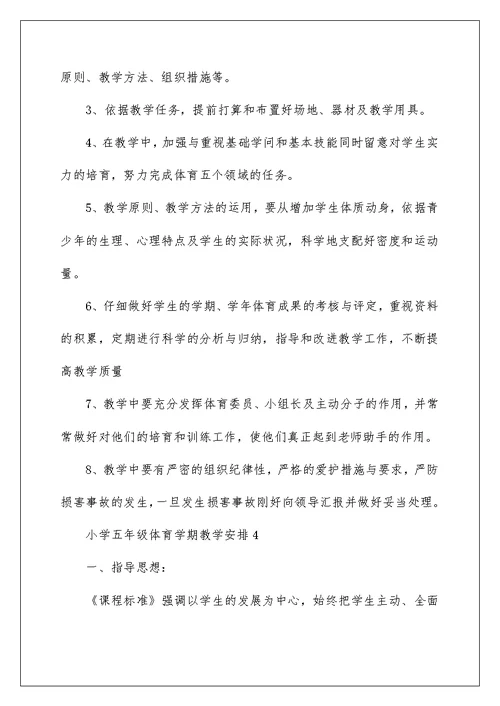 原则、教学方法、组织措施等。

3、依据教学任务，提前打算和布置好场地、器材及教学用具。

4、在教学中，加强与重视基础学问和基本技能同时留意对学生实力的培育，努力完成体育五个领域的任务。

5、教学原则、教学方法的运用，要从增加学生体质动身，依据青少年的生理、心理特点及学生的实际状况，科学地支配好密度和运动量。

6、仔细做好学生的学期、学年体育成果的考核与评定，重视资料的积累，定期进行科学的分析与归纳，指导和改进教学工作，不断提高教学质量

7、教学中要充分发挥体育委员、小组长及主动分子的作用，并常常做好对他们的培育和训练工作，使他们真正起到老师助手的作用。

8、教学中要有严密的组织纪律性，严格的爱护措施与要求，严防损害事故的发生，一旦发生损害事故刚好向领导汇报并做好妥当处理。

小学五年级体育学期教学安排4

一、指导思想：

《课程标准》强调以学生的发展为中心，始终把学生主动、全面